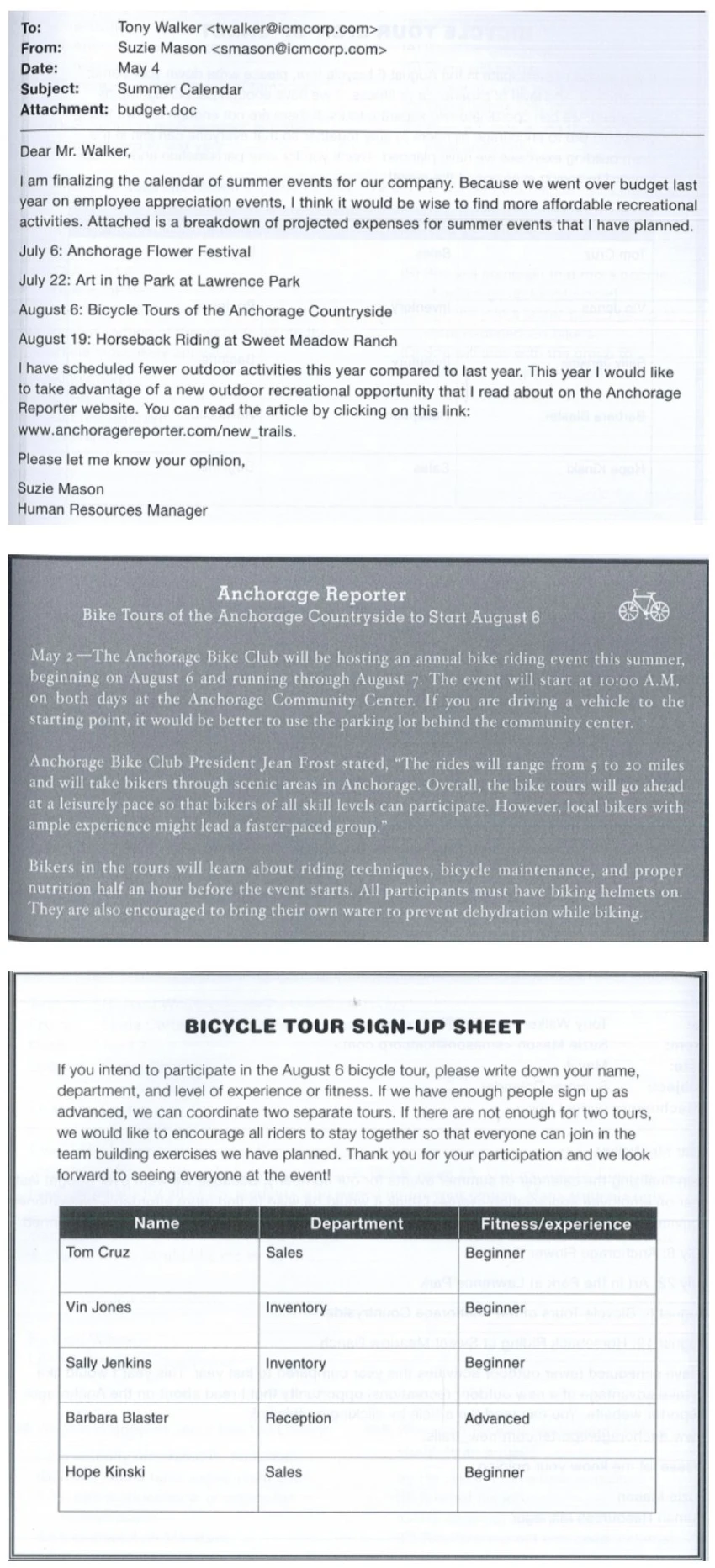 To: Tony Walker <twalker@icmcorp.com>
From: Suzie Mason <smason@icmcorp.com>
Date: May 4
Subject: Summer Calendar
Attachment: budget.doc

Dear Mr. Walker,

I am finalizing the calendar of summer events for our company. Because we went over budget last year on employee appreciation events, I think it would be wise to find more affordable recreational activities. Attached is a breakdown of projected expenses for summer events that I have planned.

July 6: Anchorage Flower Festival

July 22: Art in the Park at Lawrence Park

August 6: Bicycle Tours of the Anchorage Countryside

August 19: Horseback Riding at Sweet Meadow Ranch

I have scheduled fewer outdoor activities this year compared to last year. This year I would like to take advantage of a new outdoor recreational opportunity that I read about on the Anchorage Reporter website. You can read the article by clicking on this link: www.anchoragereporter.com/new_trails.

Please let me know your opinion,

Suzie Mason
Human Resources Manager

Anchorage Reporter
Bike Tours of the Anchorage Countryside to Start August 6

May 2—The Anchorage Bike Club will be hosting an annual bike riding event this summer, beginning on August 6 and running through August 7. The event will start at 10:00 A.M. on both days at the Anchorage Community Center. If you are driving a vehicle to the starting point, it would be better to use the parking lot behind the community center.

Anchorage Bike Club President Jean Frost stated, "The rides will range from 5 to 20 miles and will take bikers through scenic areas in Anchorage. Overall, the bike tours will go ahead at a leisurely pace so that bikers of all skill levels can participate. However, local bikers with ample experience might lead a faster-paced group."

Bikers in the tours will learn about riding techniques, bicycle maintenance, and proper nutrition half an hour before the event starts. All participants must have biking helmets on. They are also encouraged to bring their own water to prevent dehydration while biking.

BICYCLE TOUR SIGN-UP SHEET

If you intend to participate in the August 6 bicycle tour, please write down your name, department, and level of experience or fitness. If we have enough people sign up as advanced, we can coordinate two separate tours. If there are not enough for two tours, we would like to encourage all riders to stay together so that everyone can join in the team building exercises we have planned. Thank you for your participation and we look forward to seeing everyone at the event!

| Name | Department | Fitness/experience |
|---|---|---|
| Tom Cruz | Sales | Beginner |
| Vin Jones | Inventory | Beginner |
| Sally Jenkins | Inventory | Beginner |
| Barbara Blaster | Reception | Advanced |
| Hope Kinski | Sales | Beginner |